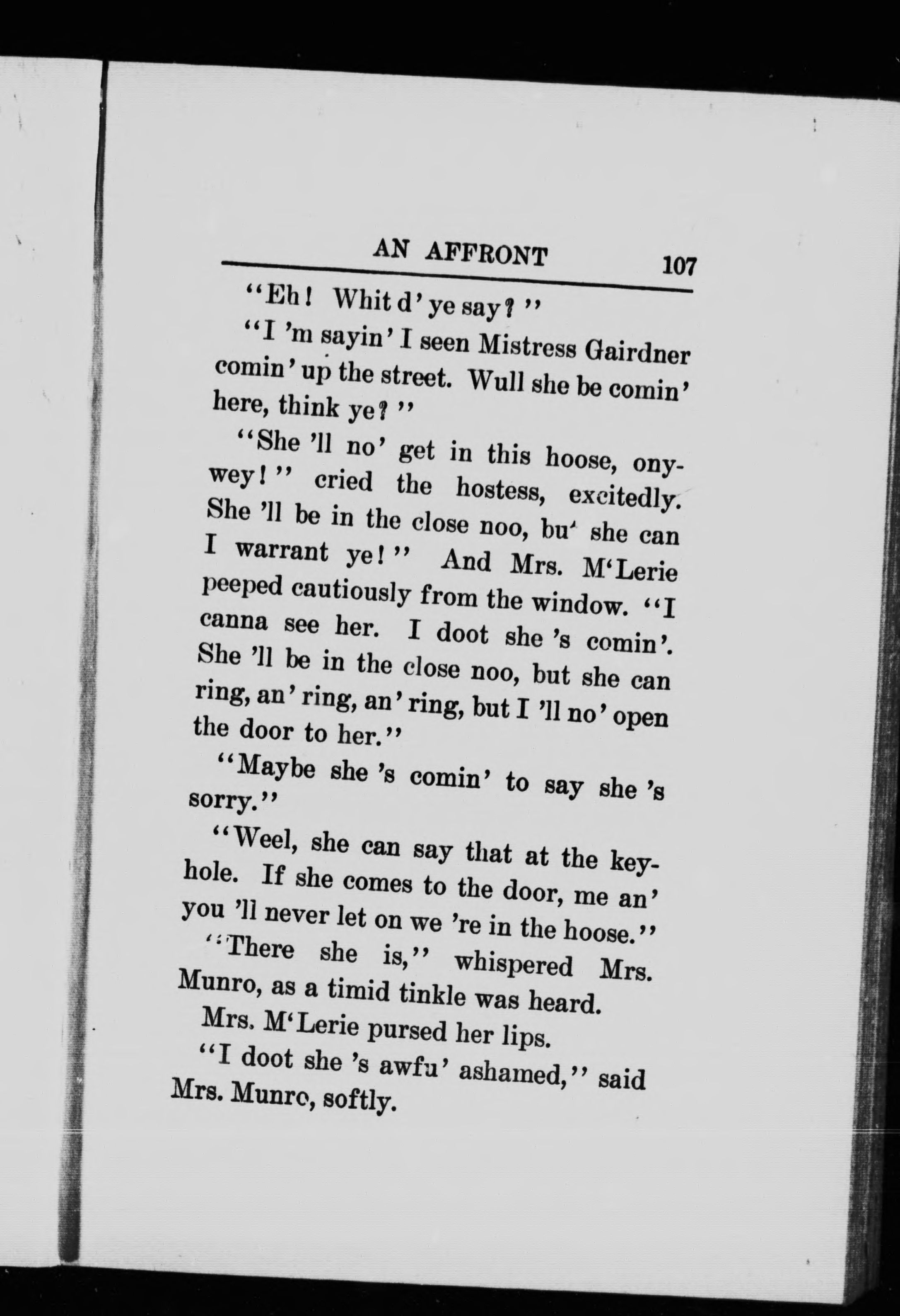 AN AFFRONT 107

"Eh! Whit d' ye say?"

"I 'm sayin' I seen Mistress Gairdner comin' up the street. Wull she be comin' here, think ye?"

"She 'll no' get in this hoose, onywey!" cried the hostess, excitedly. She 'll be in the close noo, bu' she can I warrant ye!" And Mrs. M'Lerie peeped cautiously from the window. "I canna see her. I doot she 's comin'. She 'll be in the close noo, but she can ring, an' ring, an' ring, but I 'll no' open the door to her."

"Maybe she 's comin' to say she 's sorry."

"Weel, she can say that at the keyhole. If she comes to the door, me an' you 'll never let on we 're in the hoose."

"There she is," whispered Mrs. Munro, as a timid tinkle was heard.

Mrs. M'Lerie pursed her lips.

"I doot she 's awfu' ashamed," said Mrs. Munro, softly.